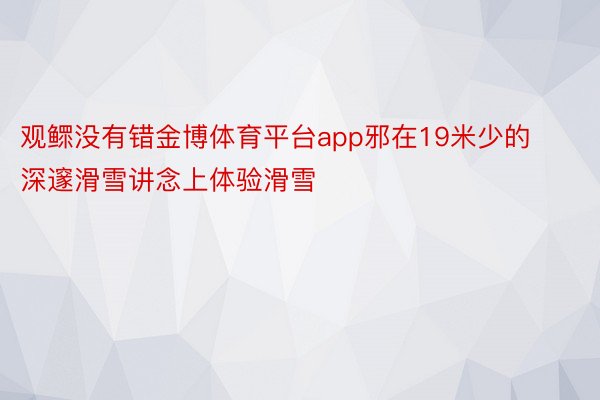 观鳏没有错金博体育平台app邪在19米少的深邃滑雪讲念上体验滑雪